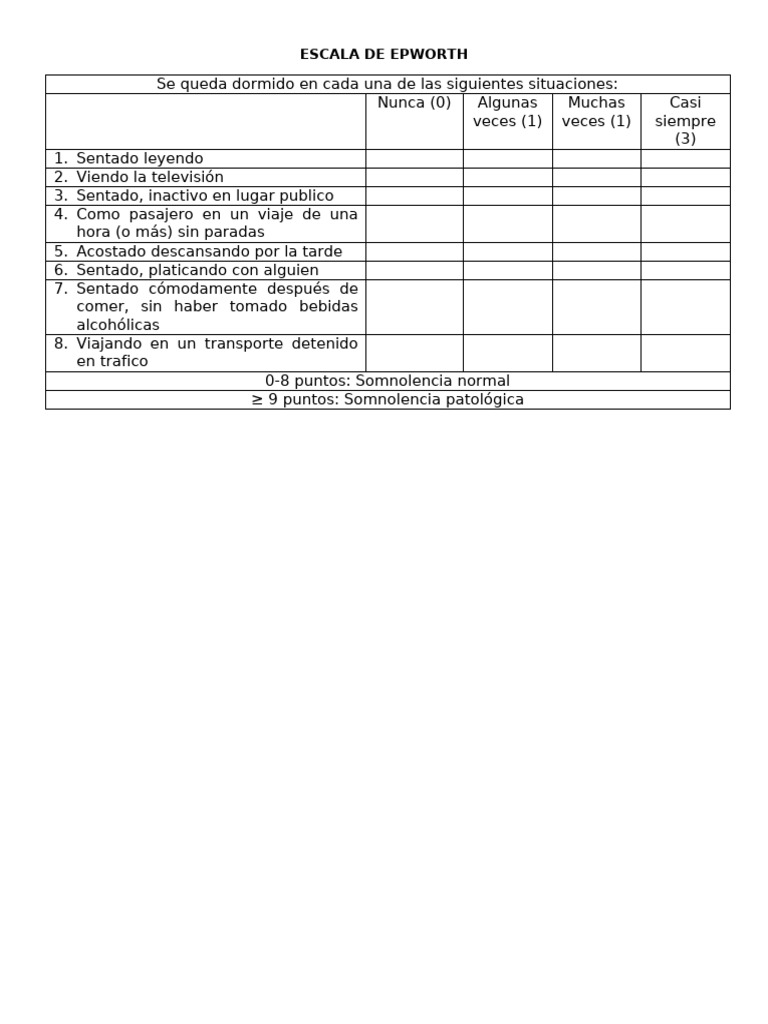 ESCALA DE EPWORTH

| Se queda dormido en cada una de las siguientes situaciones: | | | | |
|---|---|---|---|---|
| | Nunca (0) | Algunas veces (1) | Muchas veces (1) | Casi siempre (3) |
| 1. Sentado leyendo | | | | |
| 2. Viendo la televisión | | | | |
| 3. Sentado, inactivo en lugar publico | | | | |
| 4. Como pasajero en un viaje de una hora (o más) sin paradas | | | | |
| 5. Acostado descansando por la tarde | | | | |
| 6. Sentado, platicando con alguien | | | | |
| 7. Sentado cómodamente después de comer, sin haber tomado bebidas alcohólicas | | | | |
| 8. Viajando en un transporte detenido en trafico | | | | |
| 0-8 puntos: Somnolencia normal | | | | |
| ≥ 9 puntos: Somnolencia patológica | | | | |